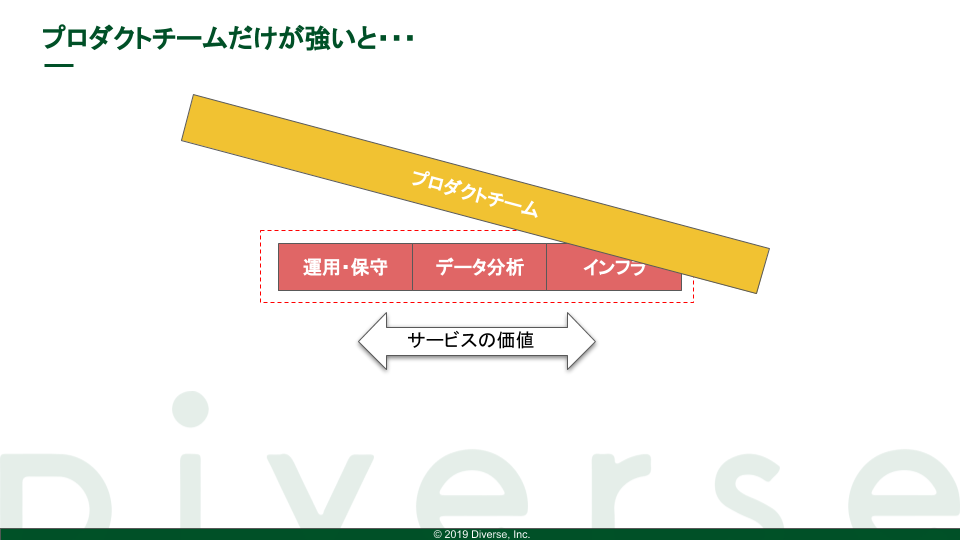 プロダクトチームだけが強いと・・・

プロダクトチーム

運用・保守

データ分析

インフラ

サービスの価値

Diverse

© 2019 Diverse, Inc.